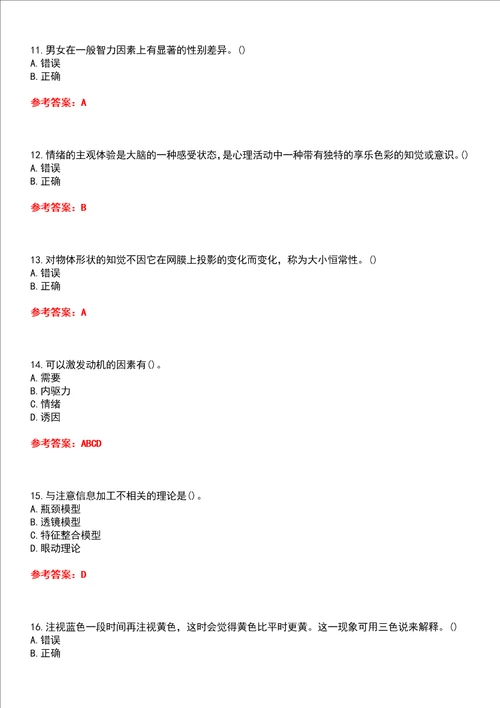 11. 男女在一般智力因素上有显著的性别差异。()
A. 错误
B. 正确

参考答案：A

12. 情绪的主观体验是大脑的一种感受状态，是心理活动中一种带有独特的享乐色彩的知觉或意识。()
A. 错误
B. 正确

参考答案：B

13. 对物体形状的知觉不因它在网膜上投影的变化而变化，称为大小恒常性。()
A. 错误
B. 正确

参考答案：A

14. 可以激发动机的因素有()。
A. 需要
B. 内驱力
C. 情绪
D. 诱因

参考答案：ABCD

15. 与注意信息加工不相关的理论是()。
A. 瓶颈模型
B. 透镜模型
C. 特征整合模型
D. 眼动理论

参考答案：D

16. 注视蓝色一段时间再注视黄色，这时会觉得黄色比平时更黄。这一现象可用三色说来解释。()
A. 错误
B. 正确